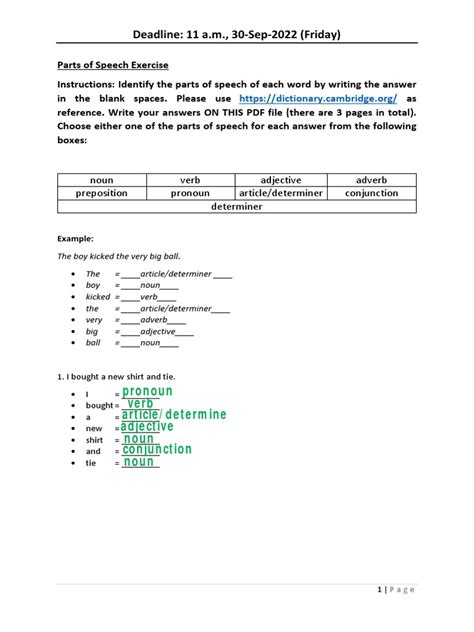 Deadline: 11 a.m., 30-Sep-2022 (Friday)

Parts of Speech Exercise

Instructions: Identify the parts of speech of each word by writing the answer in the blank spaces. Please use https://dictionary.cambridge.org/ as reference. Write your answers ON THIS PDF file (there are 3 pages in total). Choose either one of the parts of speech for each answer from the following boxes:

| noun | verb | adjective | adverb |
|---|---|---|---|
| preposition | pronoun | article/determiner | conjunction |
| determiner | | | |

Example:

The boy kicked the very big ball.

- The = ____article/determiner ____
- boy = ____noun____
- kicked = ____verb____
- the = ____article/determiner____
- very = ____adverb____
- big = ____adjective____
- ball = ____noun____

1. I bought a new shirt and tie.

- I = pronoun
- bought = verb
- a = article/determine
- new = adjective
- shirt = noun
- and = conjunction
- tie = noun

1 | Page